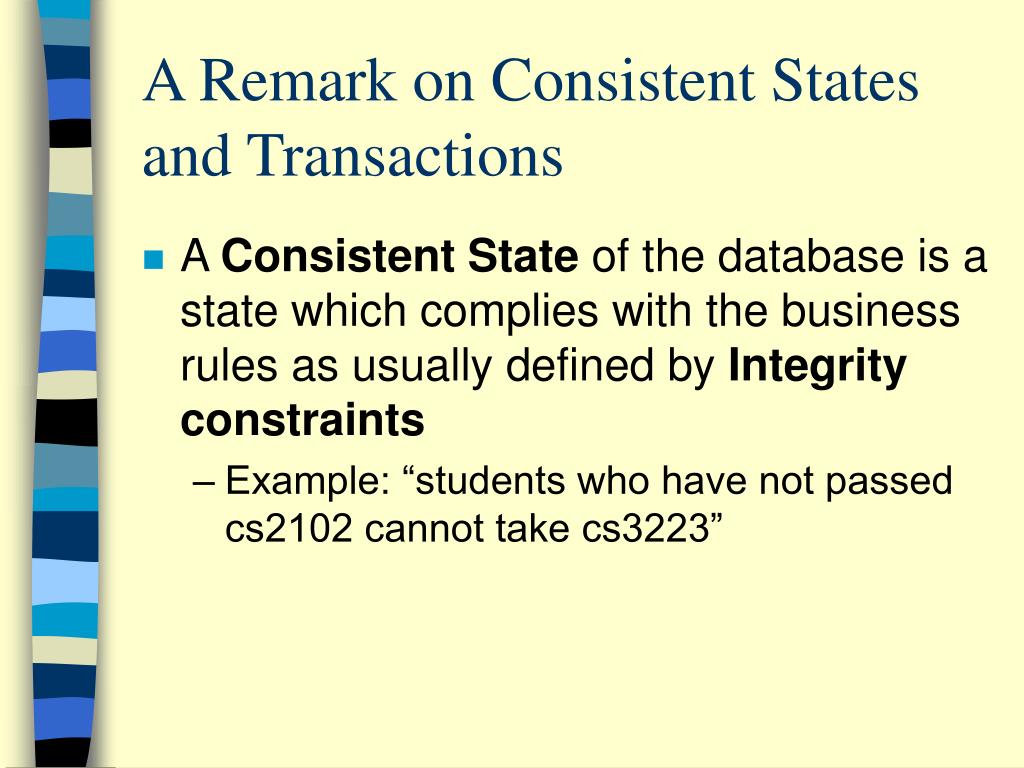 A Remark on Consistent States and Transactions

A Consistent State of the database is a state which complies with the business rules as usually defined by Integrity constraints

– Example: “students who have not passed cs2102 cannot take cs3223”